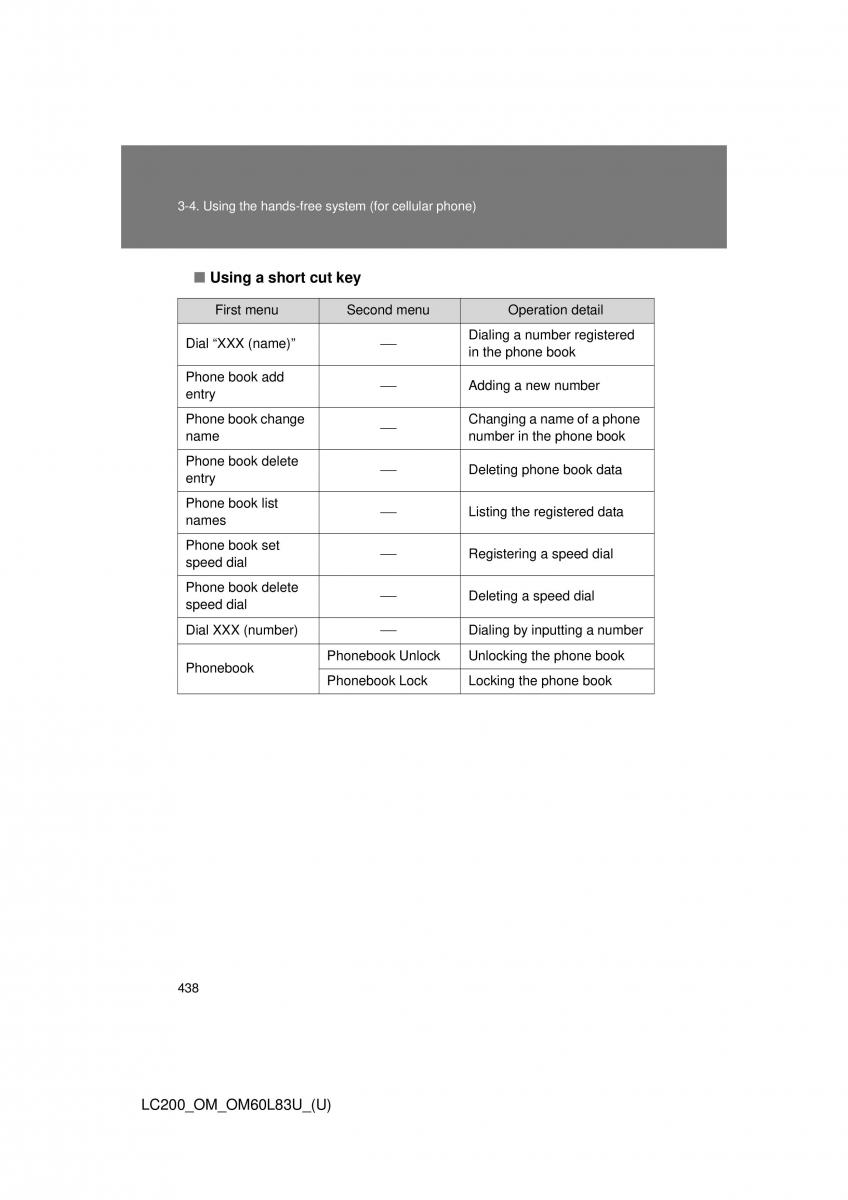 3-4. Using the hands-free system (for cellular phone)

■ Using a short cut key

| First menu | Second menu | Operation detail |
|---|---|---|
| Dial “XXX (name)” | — | Dialing a number registered in the phone book |
| Phone book add entry | — | Adding a new number |
| Phone book change name | — | Changing a name of a phone number in the phone book |
| Phone book delete entry | — | Deleting phone book data |
| Phone book list names | — | Listing the registered data |
| Phone book set speed dial | — | Registering a speed dial |
| Phone book delete speed dial | — | Deleting a speed dial |
| Dial XXX (number) | — | Dialing by inputting a number |
| Phonebook | Phonebook Unlock | Unlocking the phone book |
| | Phonebook Lock | Locking the phone book |

438

LC200_OM_OM60L83U_(U)